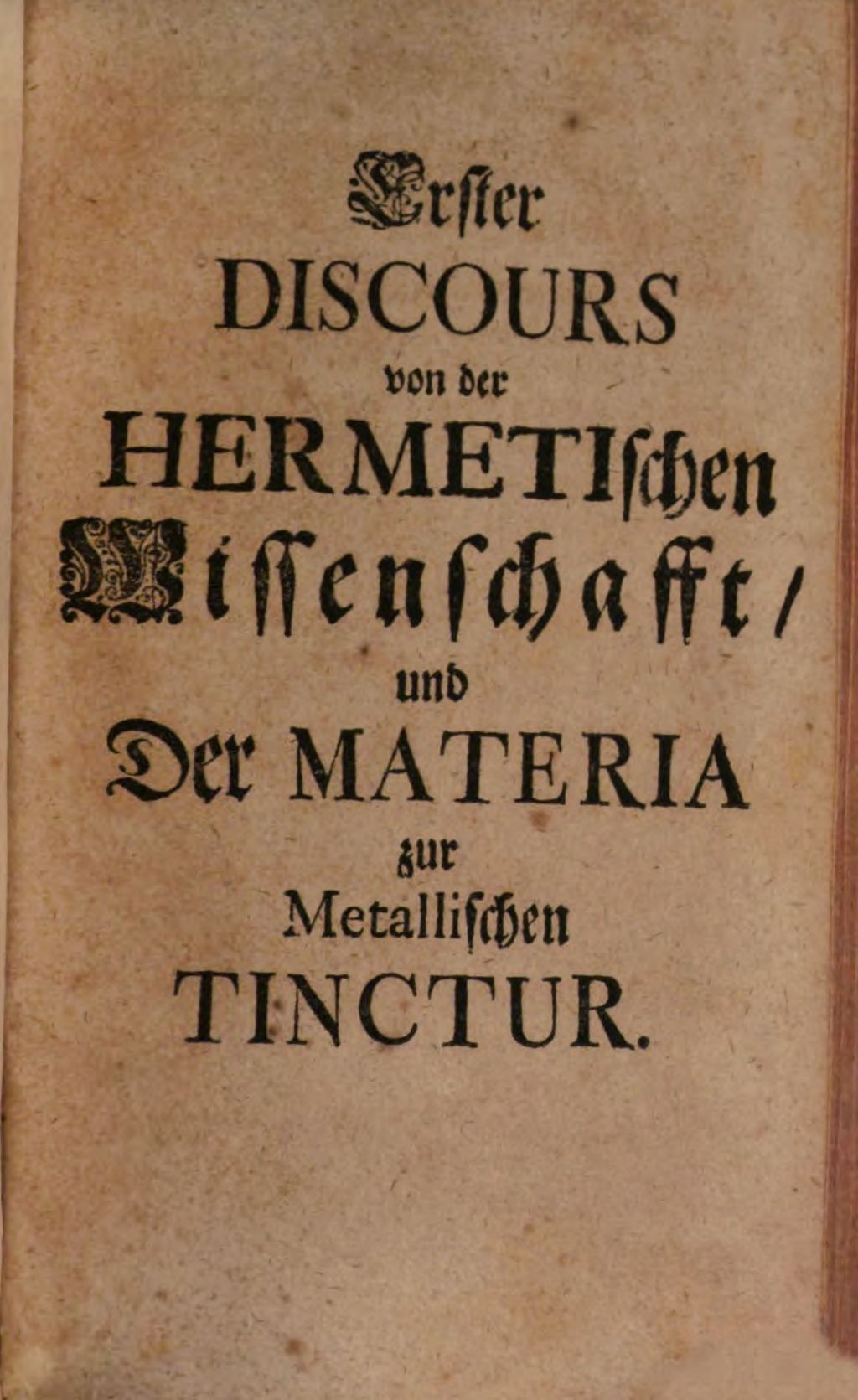 Erster
DISCOURS
von der
HERMETIschen
Wissenschafft/
und
Der MATERIA
zur
Metallischen
TINCTUR.